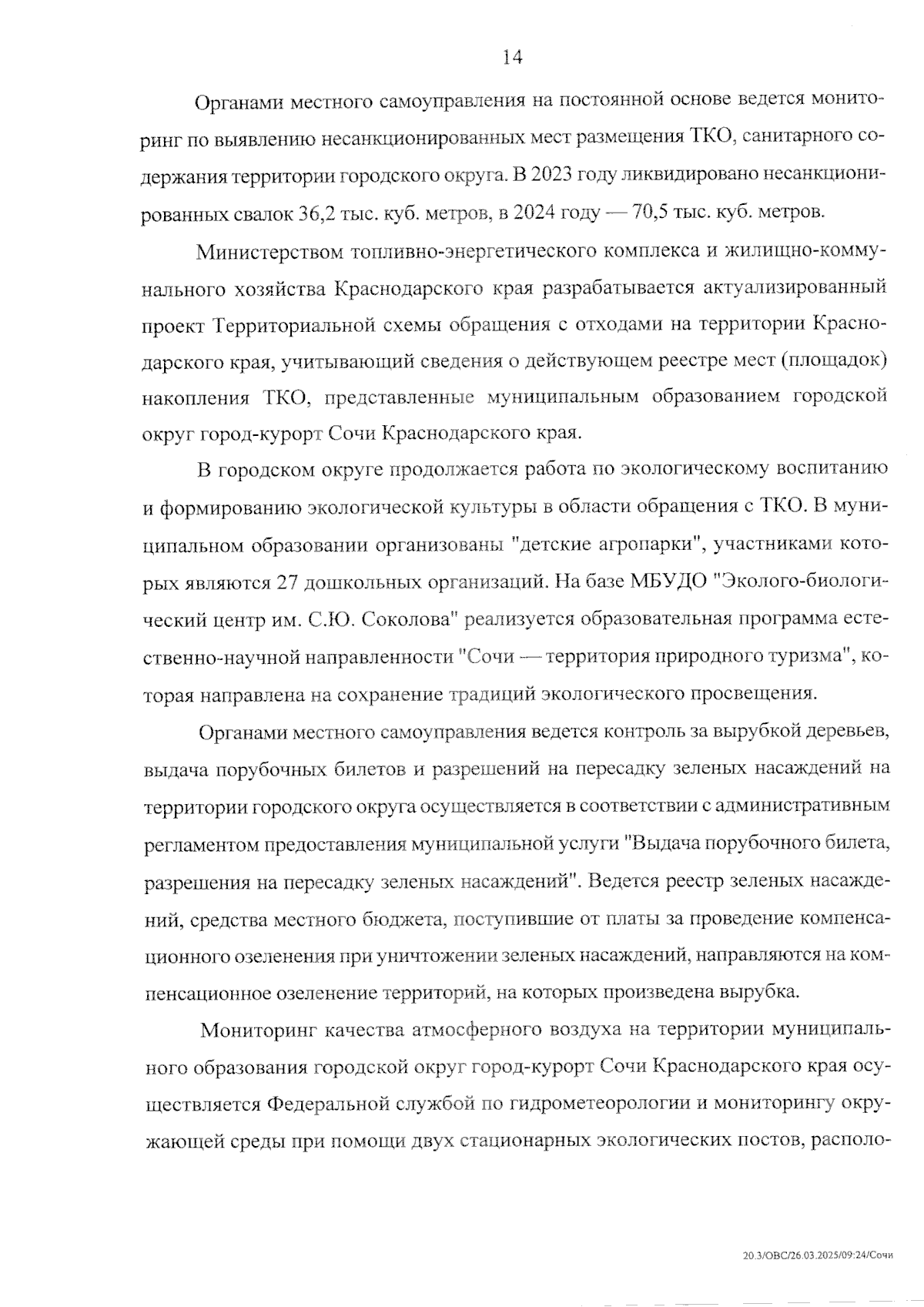 14

Органами местного самоуправления на постоянной основе ведется мониторинг по выявлению несанкционированных мест размещения ТКО, санитарного содержания территории городского округа. В 2023 году ликвидировано несанкционированных свалок 36,2 тыс. куб. метров, в 2024 году — 70,5 тыс. куб. метров.

Министерством топливно-энергетического комплекса и жилищно-коммунального хозяйства Краснодарского края разрабатывается актуализированный проект Территориальной схемы обращения с отходами на территории Краснодарского края, учитывающий сведения о действующем реестре мест (площадок) накопления ТКО, представленные муниципальным образованием городской округ город-курорт Сочи Краснодарского края.

В городском округе продолжается работа по экологическому воспитанию и формированию экологической культуры в области обращения с ТКО. В муниципальном образовании организованы "детские агропарки", участниками которых являются 27 дошкольных организаций. На базе МБУДО "Эколого-биологический центр им. С.Ю. Соколова" реализуется образовательная программа естественно-научной направленности "Сочи — территория природного туризма", которая направлена на сохранение традиций экологического просвещения.

Органами местного самоуправления ведется контроль за вырубкой деревьев, выдача порубочных билетов и разрешений на пересадку зеленых насаждений на территории городского округа осуществляется в соответствии с административным регламентом предоставления муниципальной услуги "Выдача порубочного билета, разрешения на пересадку зеленых насаждений". Ведется реестр зеленых насаждений, средства местного бюджета, поступившие от платы за проведение компенсационного озеленения при уничтожении зеленых насаждений, направляются на компенсационное озеленение территорий, на которых произведена вырубка.

Мониторинг качества атмосферного воздуха на территории муниципального образования городской округ город-курорт Сочи Краснодарского края осуществляется Федеральной службой по гидрометеорологии и мониторингу окружающей среды при помощи двух стационарных экологических постов, располо-

20.3/ОВС/26.03.2025/09:24/Сочи